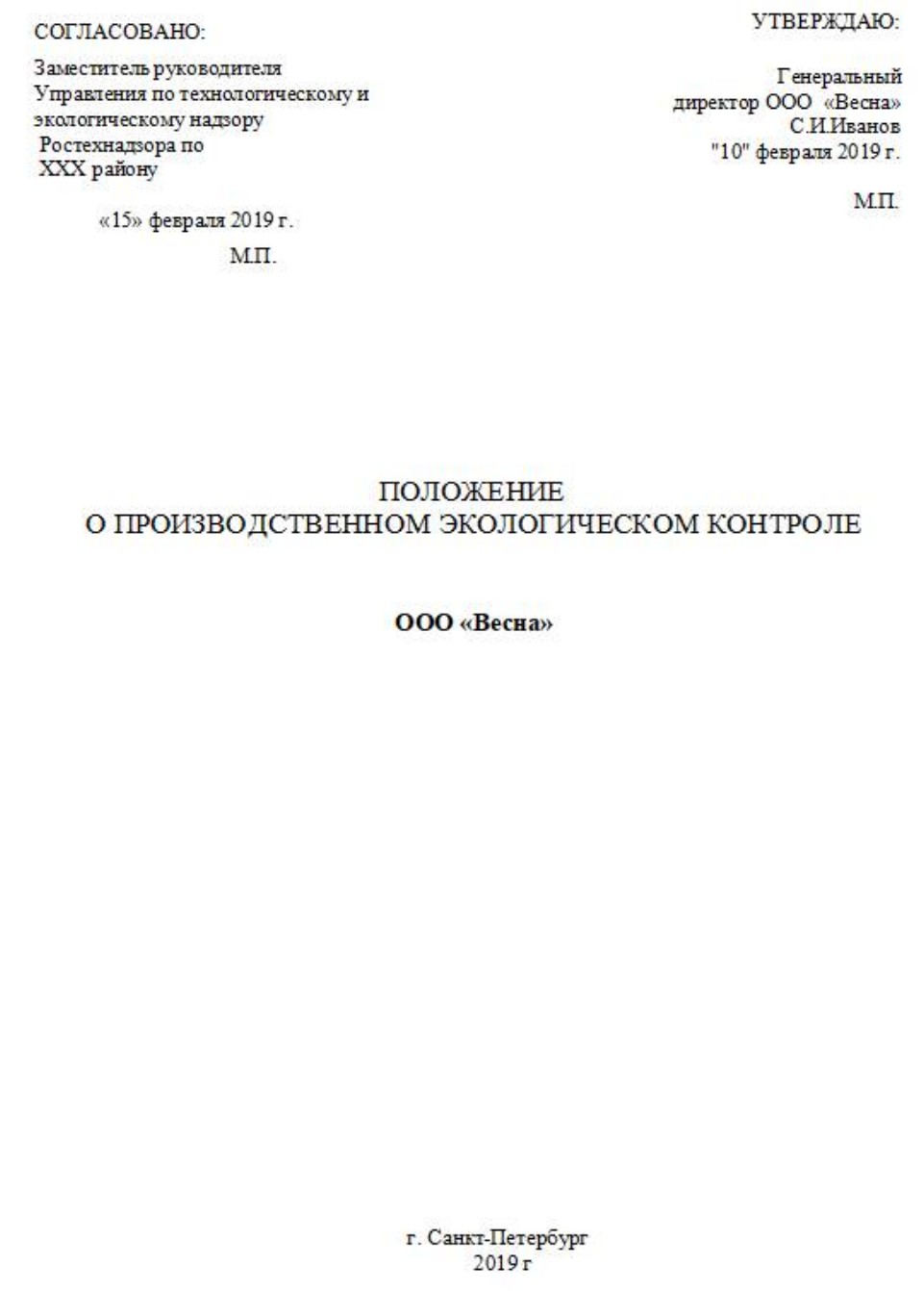 СОГЛАСОВАНО:

Заместитель руководителя Управления по технологическому и экологическому надзору Ростехнадзора по XXX району

«15» февраля 2019 г.

М.П.

УТВЕРЖДАЮ:

Генеральный директор ООО «Весна» С.И.Иванов "10" февраля 2019 г.

М.П.

ПОЛОЖЕНИЕ
О ПРОИЗВОДСТВЕННОМ ЭКОЛОГИЧЕСКОМ КОНТРОЛЕ

ООО «Весна»

г. Санкт-Петербург
2019 г